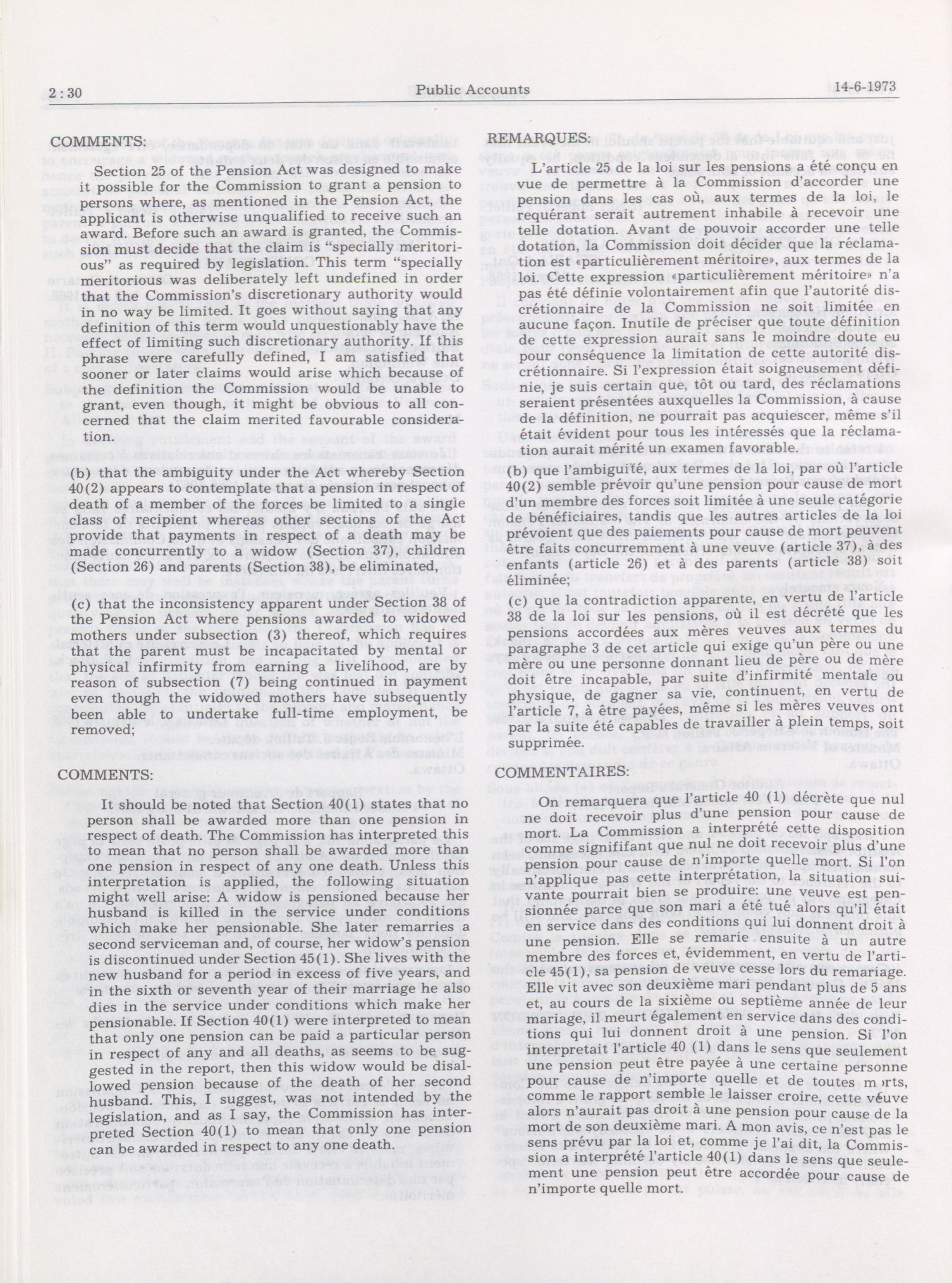 2 : 30    Public Accounts    14-6-1973

COMMENTS:

Section 25 of the Pension Act was designed to make it possible for the Commission to grant a pension to persons where, as mentioned in the Pension Act, the applicant is otherwise unqualified to receive such an award. Before such an award is granted, the Commission must decide that the claim is "specially meritorious" as required by legislation. This term "specially meritorious was deliberately left undefined in order that the Commission's discretionary authority would in no way be limited. It goes without saying that any definition of this term would unquestionably have the effect of limiting such discretionary authority. If this phrase were carefully defined, I am satisfied that sooner or later claims would arise which because of the definition the Commission would be unable to grant, even though, it might be obvious to all concerned that the claim merited favourable consideration.

(b) that the ambiguity under the Act whereby Section 40(2) appears to contemplate that a pension in respect of death of a member of the forces be limited to a single class of recipient whereas other sections of the Act provide that payments in respect of a death may be made concurrently to a widow (Section 37), children (Section 26) and parents (Section 38), be eliminated,

(c) that the inconsistency apparent under Section 38 of the Pension Act where pensions awarded to widowed mothers under subsection (3) thereof, which requires that the parent must be incapacitated by mental or physical infirmity from earning a livelihood, are by reason of subsection (7) being continued in payment even though the widowed mothers have subsequently been able to undertake full-time employment, be removed;

COMMENTS:

It should be noted that Section 40(1) states that no person shall be awarded more than one pension in respect of death. The Commission has interpreted this to mean that no person shall be awarded more than one pension in respect of any one death. Unless this interpretation is applied, the following situation might well arise: A widow is pensioned because her husband is killed in the service under conditions which make her pensionable. She later remarries a second serviceman and, of course, her widow's pension is discontinued under Section 45(1). She lives with the new husband for a period in excess of five years, and in the sixth or seventh year of their marriage he also dies in the service under conditions which make her pensionable. If Section 40(1) were interpreted to mean that only one pension can be paid a particular person in respect of any and all deaths, as seems to be suggested in the report, then this widow would be disallowed pension because of the death of her second husband. This, I suggest, was not intended by the legislation, and as I say, the Commission has interpreted Section 40(1) to mean that only one pension can be awarded in respect to any one death.

REMARQUES:

L'article 25 de la loi sur les pensions a été conçu en vue de permettre à la Commission d'accorder une pension dans les cas où, aux termes de la loi, le requérant serait autrement inhabile à recevoir une telle dotation. Avant de pouvoir accorder une telle dotation, la Commission doit décider que la réclamation est «particulièrement méritoire», aux termes de la loi. Cette expression «particulièrement méritoire» n'a pas été définie volontairement afin que l'autorité discrétionnaire de la Commission ne soit limitée en aucune façon. Inutile de préciser que toute définition de cette expression aurait sans le moindre doute eu pour conséquence la limitation de cette autorité discrétionnaire. Si l'expression était soigneusement définie, je suis certain que, tôt ou tard, des réclamations seraient présentées auxquelles la Commission, à cause de la définition, ne pourrait pas acquiescer, même s'il était évident pour tous les intéressés que la réclamation aurait mérité un examen favorable.

(b) que l'ambiguïté, aux termes de la loi, par où l'article 40(2) semble prévoir qu'une pension pour cause de mort d'un membre des forces soit limitée à une seule catégorie de bénéficiaires, tandis que les autres articles de la loi prévoient que des paiements pour cause de mort peuvent être faits concurremment à une veuve (article 37), à des enfants (article 26) et à des parents (article 38) soit éliminée;

(c) que la contradiction apparente, en vertu de l'article 38 de la loi sur les pensions, où il est décrété que les pensions accordées aux mères veuves aux termes du paragraphe 3 de cet article qui exige qu'un père ou une mère ou une personne donnant lieu de père ou de mère doit être incapable, par suite d'infirmité mentale ou physique, de gagner sa vie, continuent, en vertu de l'article 7, à être payées, même si les mères veuves ont par la suite été capables de travailler à plein temps, soit supprimée.

COMMENTAIRES:

On remarquera que l'article 40 (1) décrète que nul ne doit recevoir plus d'une pension pour cause de mort. La Commission a interprété cette disposition comme signifiant que nul ne doit recevoir plus d'une pension pour cause de n'importe quelle mort. Si l'on n'applique pas cette interprétation, la situation suivante pourrait bien se produire: une veuve est pensionnée parce que son mari a été tué alors qu'il était en service dans des conditions qui lui donnent droit à une pension. Elle se remarie ensuite à un autre membre des forces et, évidemment, en vertu de l'article 45(1), sa pension de veuve cesse lors du remariage. Elle vit avec son deuxième mari pendant plus de 5 ans et, au cours de la sixième ou septième année de leur mariage, il meurt également en service dans des conditions qui lui donnent droit à une pension. Si l'on interpretait l'article 40 (1) dans le sens que seulement une pension peut être payée à une certaine personne pour cause de n'importe quelle et de toutes morts, comme le rapport semble le laisser croire, cette veuve alors n'aurait pas droit à une pension pour cause de la mort de son deuxième mari. A mon avis, ce n'est pas le sens prévu par la loi et, comme je l'ai dit, la Commission a interprété l'article 40(1) dans le sens que seulement une pension peut être accordée pour cause de n'importe quelle mort.